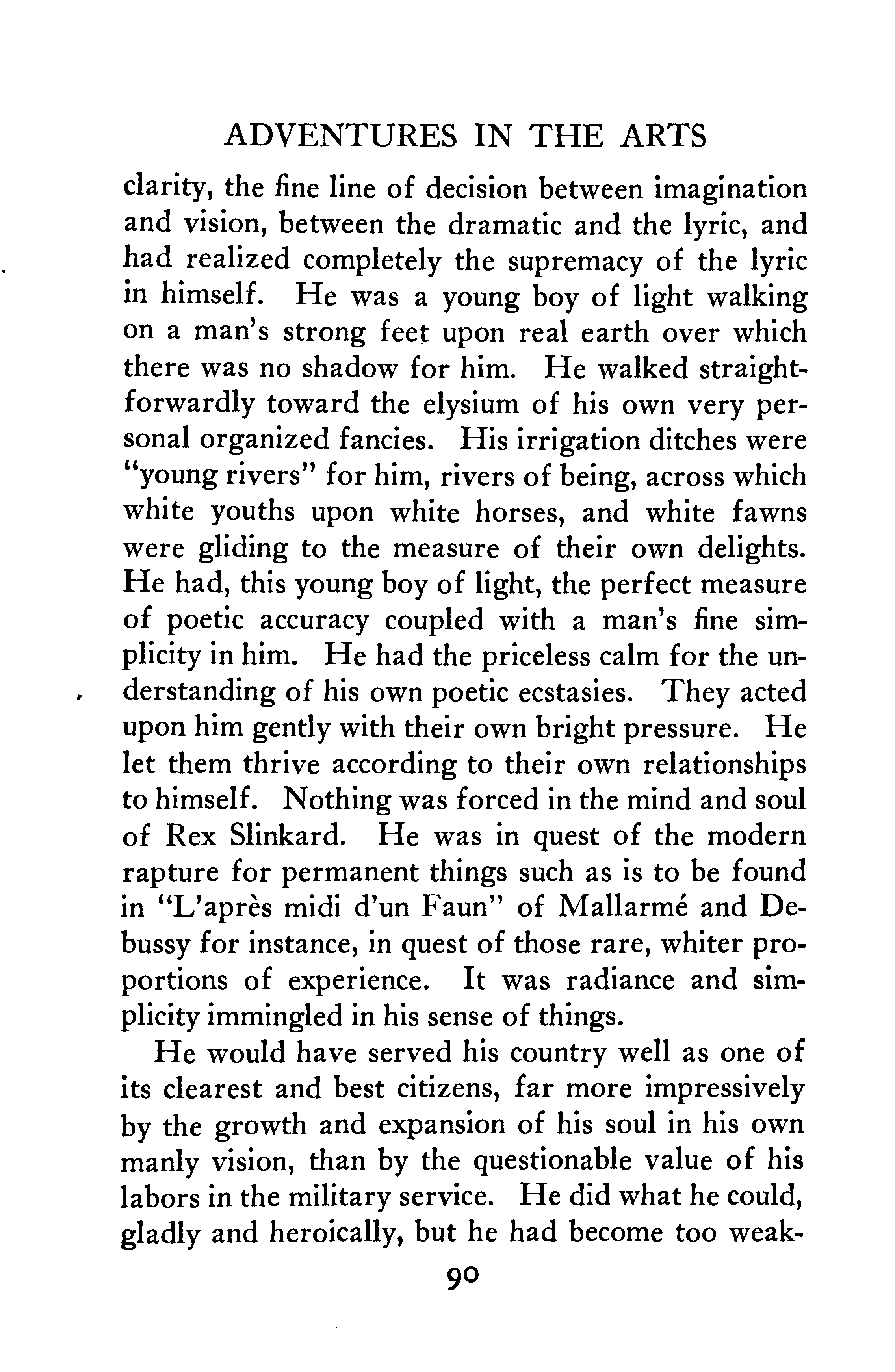 ADVENTURES IN THE ARTS

clarity, the fine line of decision between imagination and vision, between the dramatic and the lyric, and had realized completely the supremacy of the lyric in himself. He was a young boy of light walking on a man's strong feet upon real earth over which there was no shadow for him. He walked straightforwardly toward the elysium of his own very personal organized fancies. His irrigation ditches were "young rivers" for him, rivers of being, across which white youths upon white horses, and white fawns were gliding to the measure of their own delights. He had, this young boy of light, the perfect measure of poetic accuracy coupled with a man's fine simplicity in him. He had the priceless calm for the understanding of his own poetic ecstasies. They acted upon him gently with their own bright pressure. He let them thrive according to their own relationships to himself. Nothing was forced in the mind and soul of Rex Slinkard. He was in quest of the modern rapture for permanent things such as is to be found in "L'après midi d'un Faun" of Mallarmé and Debussy for instance, in quest of those rare, whiter proportions of experience. It was radiance and simplicity immingled in his sense of things.

He would have served his country well as one of its clearest and best citizens, far more impressively by the growth and expansion of his soul in his own manly vision, than by the questionable value of his labors in the military service. He did what he could, gladly and heroically, but he had become too weak-

90